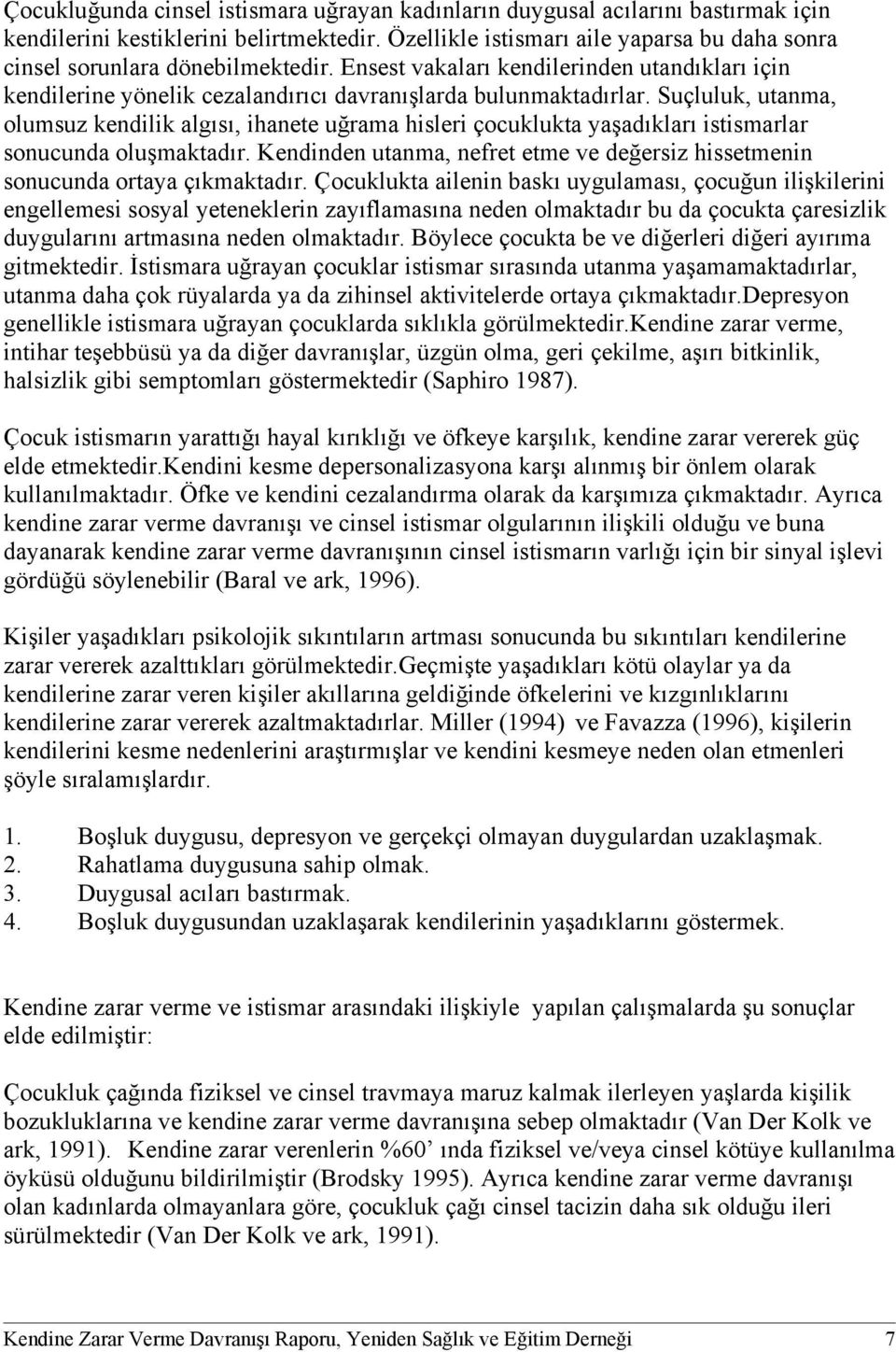 Çocukluğunda cinsel istismara uğrayan kadınların duygusal acılarını bastırmak için kendilerini kestiklerini belirtmektedir. Özellikle istismarı aile yaparsa bu daha sonra cinsel sorunlara dönebilmektedir. Ensest vakaları kendilerinden utandıkları için kendilerine yönelik cezalandırıcı davranışlarda bulunmaktadırlar. Suçluluk, utanma, olumsuz kendilik algısı, ihanete uğrama hisleri çocuklukta yaşadıkları istismarlar sonucunda oluşmaktadır. Kendinden utanma, nefret etme ve değersiz hissetmenin sonucunda ortaya çıkmaktadır. Çocuklukta ailenin baskı uygulaması, çocuğun ilişkilerini engellemesi sosyal yeteneklerin zayıflamasına neden olmaktadır bu da çocukta çaresizlik duygularını artmasına neden olmaktadır. Böylece çocukta be ve diğerleri diğeri ayırıma gitmektedir. İstismara uğrayan çocuklar istismar sırasında utanma yaşamamaktadırlar, utanma daha çok rüyalarda ya da zihinsel aktivitelerde ortaya çıkmaktadır.Depresyon genellikle istismara uğrayan çocuklarda sıklıkla görülmektedir.Kendine zarar verme, intihar teşebbüsü ya da diğer davranışlar, üzgün olma, geri çekilme, aşırı bitkinlik, halsizlik gibi semptomları göstermektedir (Saphiro 1987).

Çocuk istismarın yarattığı hayal kırıklığı ve öfkeye karşılık, kendine zarar vererek güç elde etmektedir.Kendini kesme depersonalizasyona karşı alınmış bir önlem olarak kullanılmaktadır. Öfke ve kendini cezalandırma olarak da karşımıza çıkmaktadır. Ayrıca kendine zarar verme davranışı ve cinsel istismar olgularının ilişkili olduğu ve buna dayanarak kendine zarar verme davranışının cinsel istismarın varlığı için bir sinyal işlevi gördüğü söylenebilir (Baral ve ark, 1996).

Kişiler yaşadıkları psikolojik sıkıntıların artması sonucunda bu sıkıntıları kendilerine zarar vererek azalttıkları görülmektedir.Geçmişte yaşadıkları kötü olaylar ya da kendilerine zarar veren kişiler akıllarına geldiğinde öfkelerini ve kızgınlıklarını kendilerine zarar vererek azaltmaktadırlar. Miller (1994) ve Favazza (1996), kişilerin kendilerini kesme nedenlerini araştırmışlar ve kendini kesmeye neden olan etmenleri şöyle sıralamışlardır.

1. Boşluk duygusu, depresyon ve gerçekçi olmayan duygulardan uzaklaşmak.
2. Rahatlama duygusuna sahip olmak.
3. Duygusal acıları bastırmak.
4. Boşluk duygusundan uzaklaşarak kendilerinin yaşadıklarını göstermek.

Kendine zarar verme ve istismar arasındaki ilişkiyle yapılan çalışmalarda şu sonuçlar elde edilmiştir:

Çocukluk çağında fiziksel ve cinsel travmaya maruz kalmak ilerleyen yaşlarda kişilik bozukluklarına ve kendine zarar verme davranışına sebep olmaktadır (Van Der Kolk ve ark, 1991). Kendine zarar verenlerin %60' ında fiziksel ve/veya cinsel kötüye kullanılma öyküsü olduğunu bildirilmiştir (Brodsky 1995). Ayrıca kendine zarar verme davranışı olan kadınlarda olmayanlara göre, çocukluk çağı cinsel tacizin daha sık olduğu ileri sürülmektedir (Van Der Kolk ve ark, 1991).

Kendine Zarar Verme Davranışı Raporu, Yeniden Sağlık ve Eğitim Derneği 7